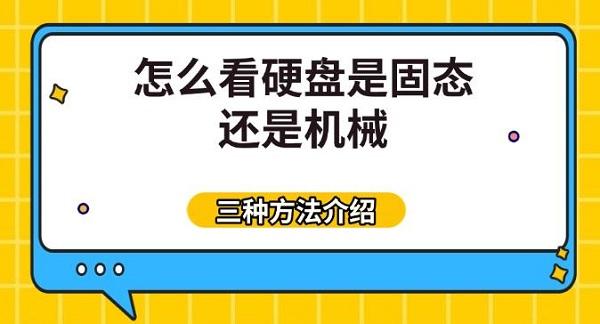 怎么看硬盘是固态还是机械

三种方法介绍